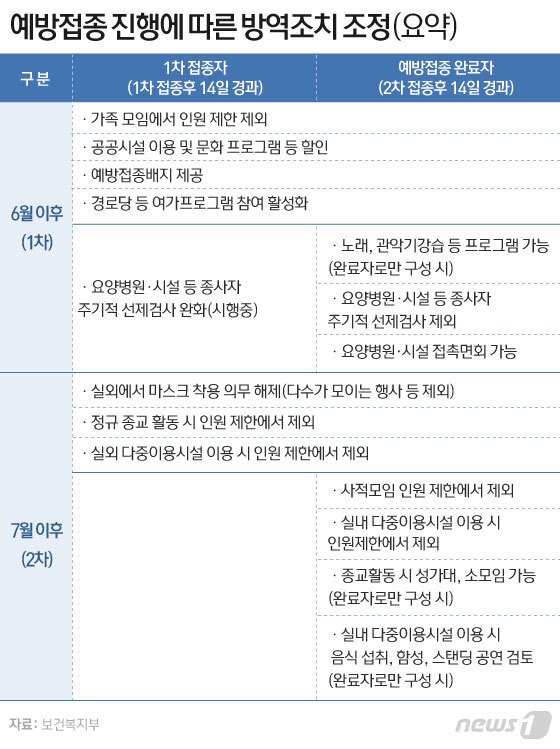 예방접종 진행에 따른 방역조치 조정(요약)

| 구분 | 1차 접종자 (1차 접종후 14일 경과) | 예방접종 완료자 (2차 접종후 14일 경과) |
|---|---|---|
| 6월 이후 (1차) | · 가족 모임에서 인원 제한 제외 | |
| | · 공공시설 이용 및 문화 프로그램 등 할인 | |
| | · 예방접종배지 제공 | |
| | · 경로당 등 여가프로그램 참여 활성화 | |
| | · 요양병원·시설 등 종사자 주기적 선제검사 완화(시행중) | · 노래, 관악기강습 등 프로그램 가능 (완료자로만 구성 시) |
| | | · 요양병원·시설 등 종사자 주기적 선제검사 제외 |
| | | · 요양병원·시설 접촉면회 가능 |
| 7월 이후 (2차) | · 실외에서 마스크 착용 의무 해제(다수가 모이는 행사 등 제외) | |
| | · 정규 종교 활동 시 인원 제한에서 제외 | |
| | · 실외 다중이용시설 이용 시 인원 제한에서 제외 | |
| | | · 사적모임 인원 제한에서 제외 |
| | | · 실내 다중이용시설 이용 시 인원제한에서 제외 |
| | | · 종교활동 시 성가대, 소모임 가능 (완료자로만 구성 시) |
| | | · 실내 다중이용시설 이용 시 음식 섭취, 함성, 스탠딩 공연 검토 (완료자로만 구성 시) |

자료: 보건복지부

news1